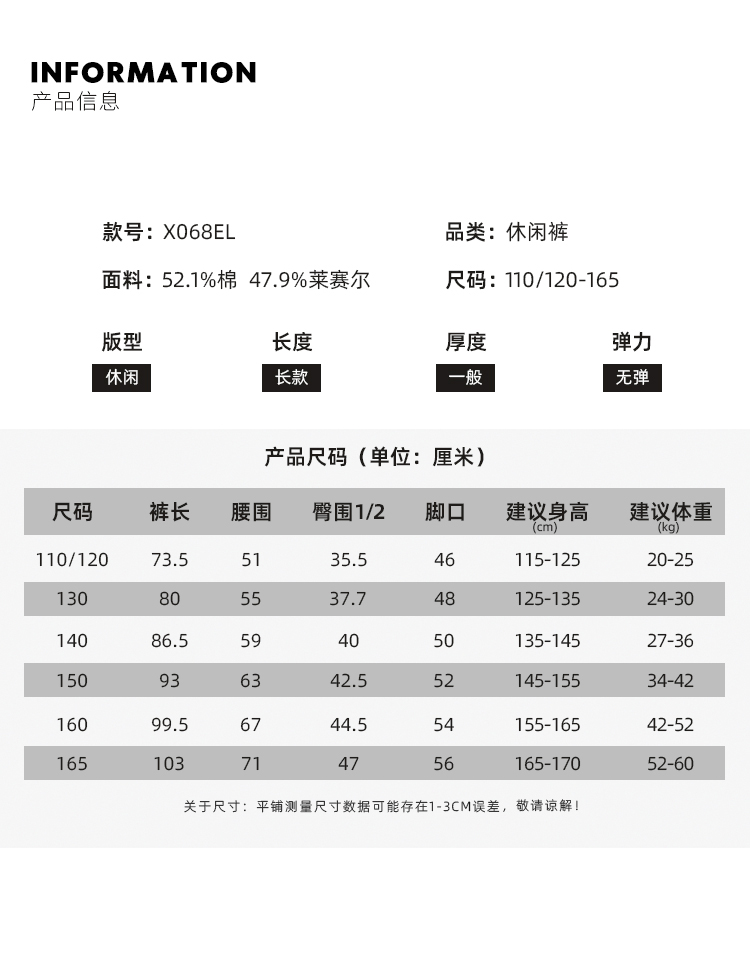 INFORMATION
产品信息

款号：X068EL
品类：休闲裤
面料：52.1%棉 47.9%莱赛尔
尺码：110/120-165

版型
休闲
长度
长款
厚度
一般
弹力
无弹

产品尺码（单位：厘米）

| 尺码 | 裤长 | 腰围 | 臀围1/2 | 脚口 | 建议身高 (cm) | 建议体重 (kg) |
|---|---|---|---|---|---|---|
| 110/120 | 73.5 | 51 | 35.5 | 46 | 115-125 | 20-25 |
| 130 | 80 | 55 | 37.7 | 48 | 125-135 | 24-30 |
| 140 | 86.5 | 59 | 40 | 50 | 135-145 | 27-36 |
| 150 | 93 | 63 | 42.5 | 52 | 145-155 | 34-42 |
| 160 | 99.5 | 67 | 44.5 | 54 | 155-165 | 42-52 |
| 165 | 103 | 71 | 47 | 56 | 165-170 | 52-60 |

关于尺寸：平铺测量尺寸数据可能存在1-3CM误差，敬请谅解！